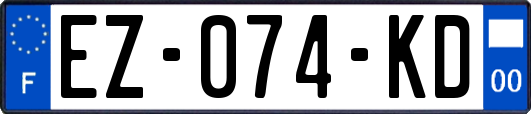 F
EZ-074-KD
00